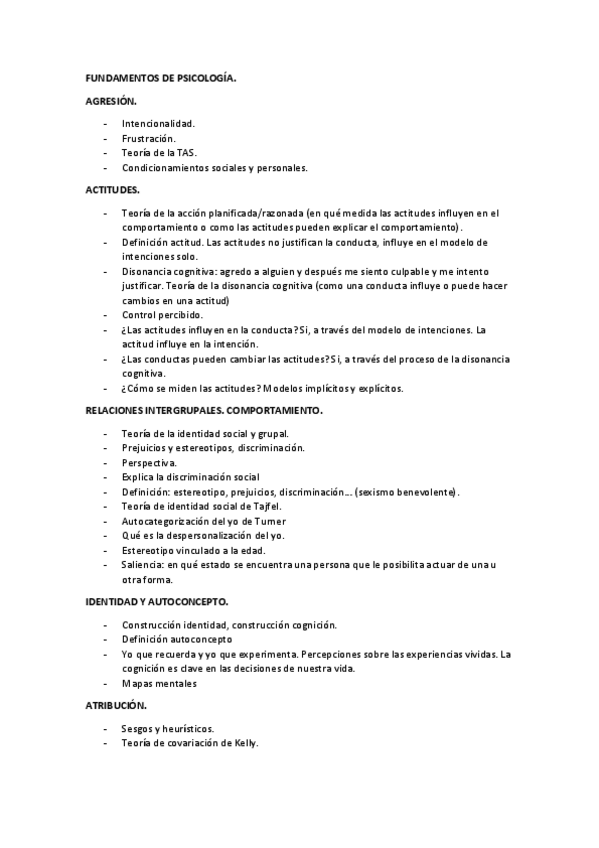 FUNDAMENTOS DE PSICOLOGÍA.

AGRESIÓN.

- Intencionalidad.
- Frustración.
- Teoría de la TAS.
- Condicionamientos sociales y personales.

ACTITUDES.

- Teoría de la acción planificada/razonada (en qué medida las actitudes influyen en el comportamiento o como las actitudes pueden explicar el comportamiento).
- Definición actitud. Las actitudes no justifican la conducta, influye en el modelo de intenciones solo.
- Disonancia cognitiva: agredo a alguien y después me siento culpable y me intento justificar. Teoría de la disonancia cognitiva (como una conducta influye o puede hacer cambios en una actitud)
- Control percibido.
- ¿Las actitudes influyen en la conducta? Si, a través del modelo de intenciones. La actitud influye en la intención.
- ¿Las conductas pueden cambiar las actitudes? Si, a través del proceso de la disonancia cognitiva.
- ¿Cómo se miden las actitudes? Modelos implícitos y explícitos.

RELACIONES INTERGRUPALES. COMPORTAMIENTO.

- Teoría de la identidad social y grupal.
- Prejuicios y estereotipos, discriminación.
- Perspectiva.
- Explica la discriminación social
- Definición: estereotipo, prejuicios, discriminación... (sexismo benevolente).
- Teoría de identidad social de Tajfel.
- Autocategorización del yo de Turner
- Qué es la despersonalización del yo.
- Estereotipo vinculado a la edad.
- Saliencia: en qué estado se encuentra una persona que le posibilita actuar de una u otra forma.

IDENTIDAD Y AUTOCONCEPTO.

- Construcción identidad, construcción cognición.
- Definición autoconcepto
- Yo que recuerda y yo que experimenta. Percepciones sobre las experiencias vividas. La cognición es clave en las decisiones de nuestra vida.
- Mapas mentales

ATRIBUCIÓN.

- Sesgos y heurísticos.
- Teoría de covariación de Kelly.